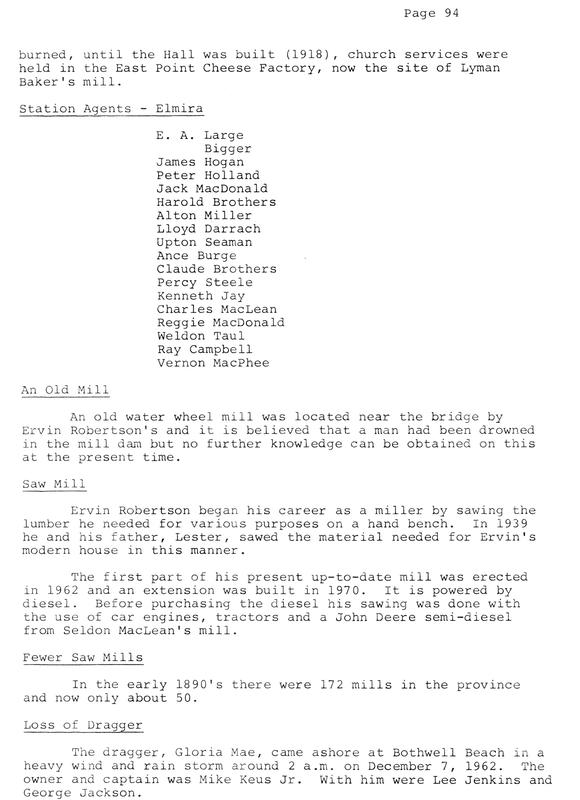 Page 94

burned, until the Hall was built (1918), church services were held in the East Point Cheese Factory, now the site of Lyman Baker's mill.

Station Agents - Elmira

E. A. Large
Bigger
James Hogan
Peter Holland
Jack MacDonald
Harold Brothers
Alton Miller
Lloyd Darrach
Upton Seaman
Ance Burge
Claude Brothers
Percy Steele
Kenneth Jay
Charles MacLean
Reggie MacDonald
Weldon Taul
Ray Campbell
Vernon MacPhee

An Old Mill

An old water wheel mill was located near the bridge by Ervin Robertson's and it is believed that a man had been drowned in the mill dam but no further knowledge can be obtained on this at the present time.

Saw Mill

Ervin Robertson began his career as a miller by sawing the lumber he needed for various purposes on a hand bench. In 1939 he and his father, Lester, sawed the material needed for Ervin's modern house in this manner.

The first part of his present up-to-date mill was erected in 1962 and an extension was built in 1970. It is powered by diesel. Before purchasing the diesel his sawing was done with the use of car engines, tractors and a John Deere semi-diesel from Seldon MacLean's mill.

Fewer Saw Mills

In the early 1890's there were 172 mills in the province and now only about 50.

Loss of Dragger

The dragger, Gloria Mae, came ashore at Bothwell Beach in a heavy wind and rain storm around 2 a.m. on December 7, 1962. The owner and captain was Mike Keus Jr. With him were Lee Jenkins and George Jackson.